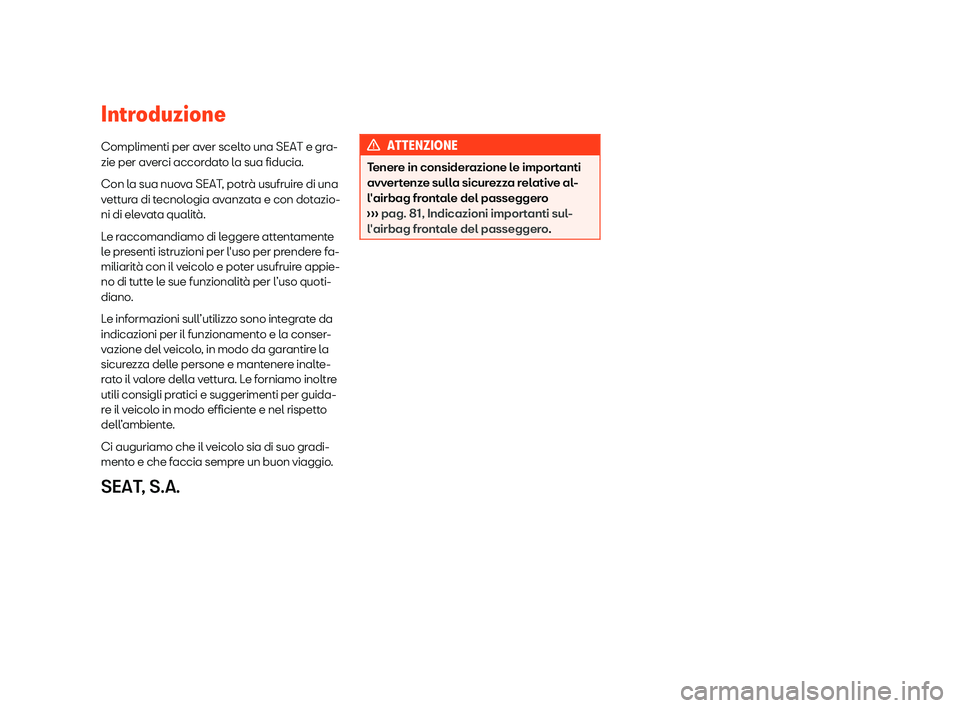 Introduzione

Complimenti per aver scelto una SEAT e grazie per averci accordato la sua fiducia.

Con la sua nuova SEAT, potrà usufruire di una vettura di tecnologia avanzata e con dotazioni di elevata qualità.

Le raccomandiamo di leggere attentamente le presenti istruzioni per l'uso per prendere familiarità con il veicolo e poter usufruire appieno di tutte le sue funzionalità per l'uso quotidiano.

Le informazioni sull'utilizzo sono integrate da indicazioni per il funzionamento e la conservazione del veicolo, in modo da garantire la sicurezza delle persone e mantenere inalterato il valore della vettura. Le forniamo inoltre utili consigli pratici e suggerimenti per guidare il veicolo in modo efficiente e nel rispetto dell'ambiente.

Ci auguriamo che il veicolo sia di suo gradimento e che faccia sempre un buon viaggio.

SEAT, S.A.

ATTENZIONE

Tenere in considerazione le importanti avvertenze sulla sicurezza relative all'airbag frontale del passeggero ››› pag. 81, Indicazioni importanti sull'airbag frontale del passeggero.

carmanualsonline.info